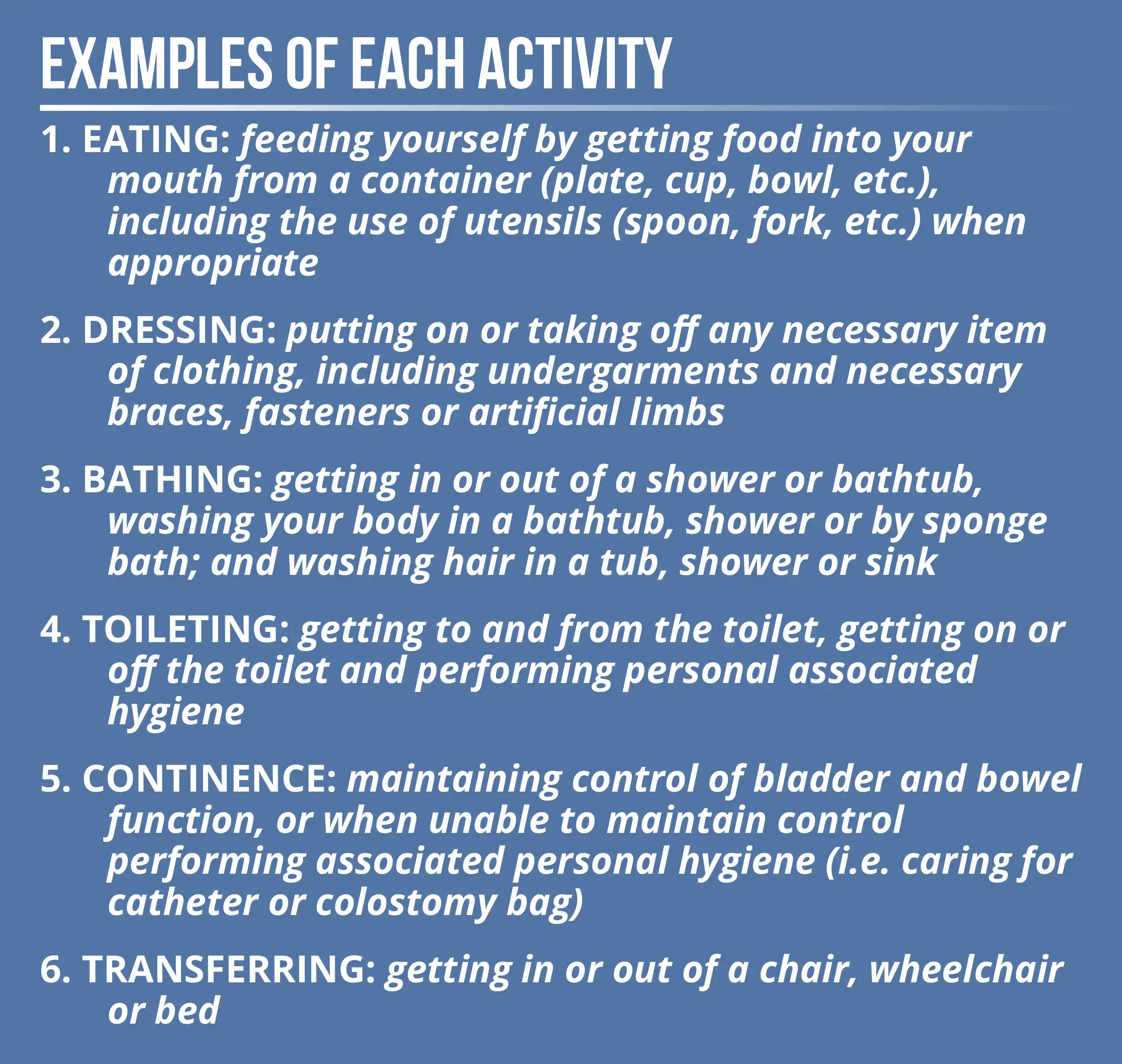 EXAMPLES OF EACH ACTIVITY

1. EATING: feeding yourself by getting food into your mouth from a container (plate, cup, bowl, etc.), including the use of utensils (spoon, fork, etc.) when appropriate

2. DRESSING: putting on or taking off any necessary item of clothing, including undergarments and necessary braces, fasteners or artificial limbs

3. BATHING: getting in or out of a shower or bathtub, washing your body in a bathtub, shower or by sponge bath; and washing hair in a tub, shower or sink

4. TOILETING: getting to and from the toilet, getting on or off the toilet and performing personal associated hygiene

5. CONTINENCE: maintaining control of bladder and bowel function, or when unable to maintain control performing associated personal hygiene (i.e. caring for catheter or colostomy bag)

6. TRANSFERRING: getting in or out of a chair, wheelchair or bed